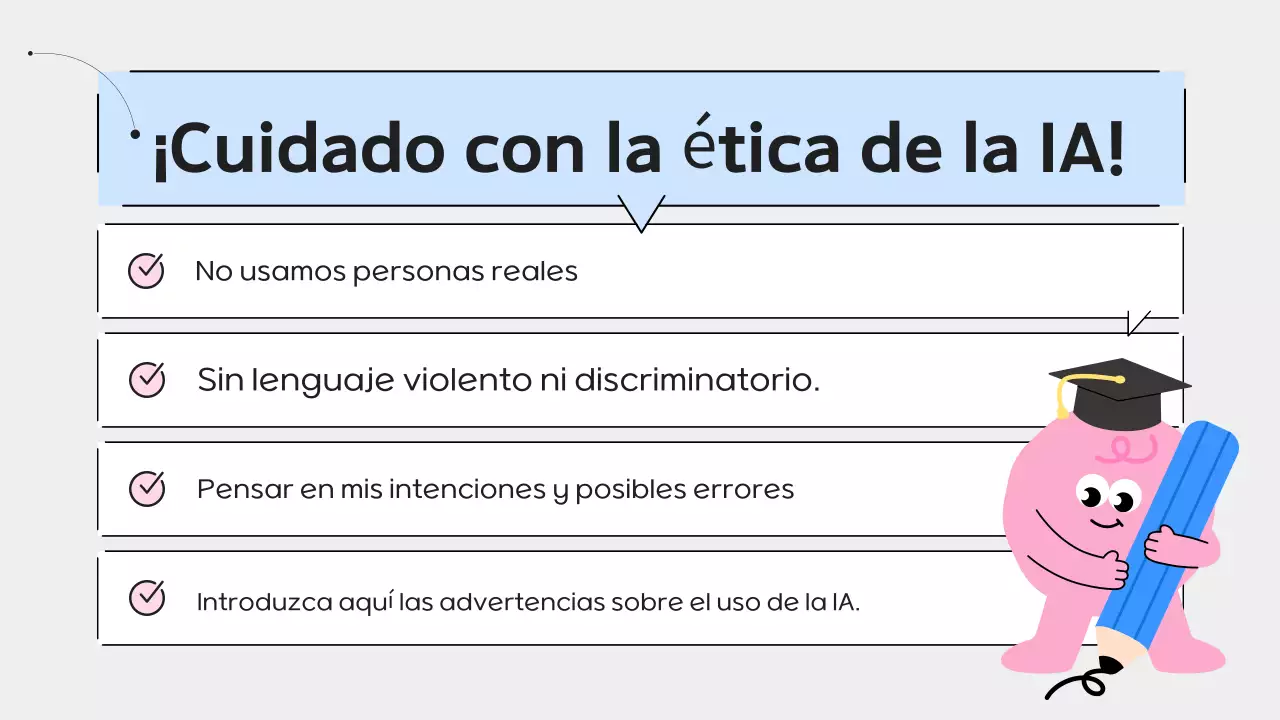 ¡Cuidado con la ética de la IA!

No usamos personas reales

Sin lenguaje violento ni discriminatorio.

Pensar en mis intenciones y posibles errores

Introduzca aquí las advertencias sobre el uso de la IA.